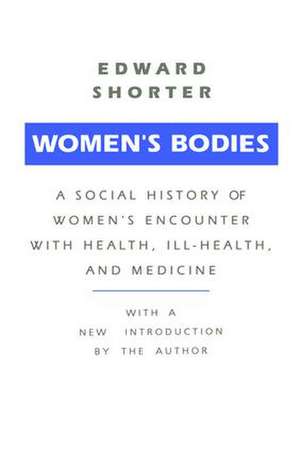 EDWARD
SHORTER

WOMEN'S BODIES

A SOCIAL HISTORY OF WOMEN'S ENCOUNTER WITH HEALTH, ILL-HEALTH, AND MEDICINE

WITH A NEW INTRODUCTION BY THE AUTHOR